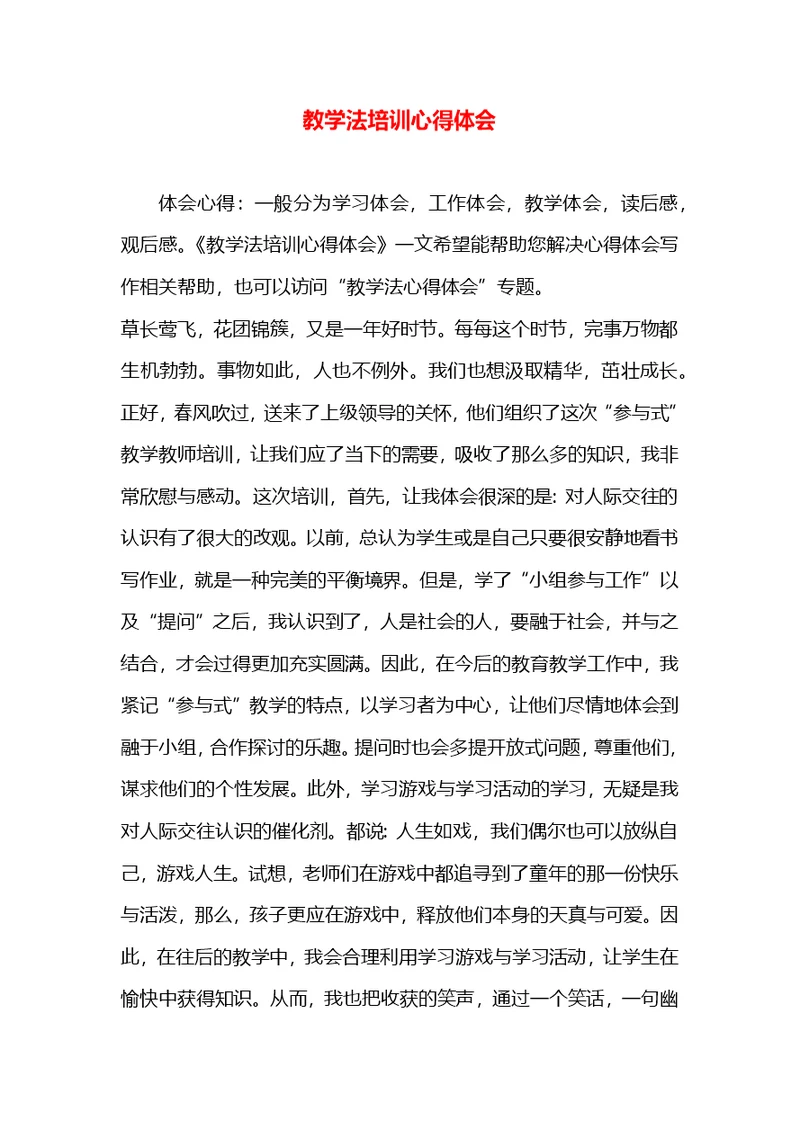 教学法培训心得体会

体会心得：一般分为学习体会，工作体会，教学体会，读后感，观后感。《教学法培训心得体会》一文希望能帮助您解决心得体会写作相关帮助，也可以访问“教学法心得体会”专题。

草长莺飞，花团锦簇，又是一年好时节。每每这个时节，完事万物都生机勃勃。事物如此，人也不例外。我们也想汲取精华，茁壮成长。正好，春风吹过，送来了上级领导的关怀，他们组织了这次“参与式”教学教师培训，让我们应了当下的需要，吸收了那么多的知识，我非常欣慰与感动。这次培训，首先，让我体会很深的是：对人际交往的认识有了很大的改观。以前，总认为学生或是自己只要很安静地看书写作业，就是一种完美的平衡境界。但是，学了“小组参与工作”以及“提问”之后，我认识到了，人是社会的人，要融于社会，并与之结合，才会过得更加充实圆满。因此，在今后的教育教学工作中，我紧记“参与式”教学的特点，以学习者为中心，让他们尽情地体会到融于小组，合作探讨的乐趣。提问时也会多提开放式问题，尊重他们，谋求他们的个性发展。此外，学习游戏与学习活动的学习，无疑是我对人际交往认识的催化剂。都说：人生如戏，我们偶尔也可以放纵自己，游戏人生。试想，老师们在游戏中都追寻到了童年的那一份快乐与活泼，那么，孩子更应在游戏中，释放他们本身的天真与可爱。因此，在往后的教学中，我会合理利用学习游戏与学习活动，让学生在愉快中获得知识。从而，我也把收获的笑声，通过一个笑话，一句幽